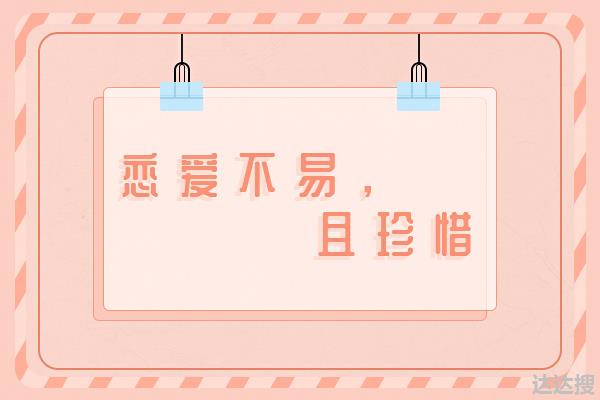 恋爱不易，
且珍惜

达达搜